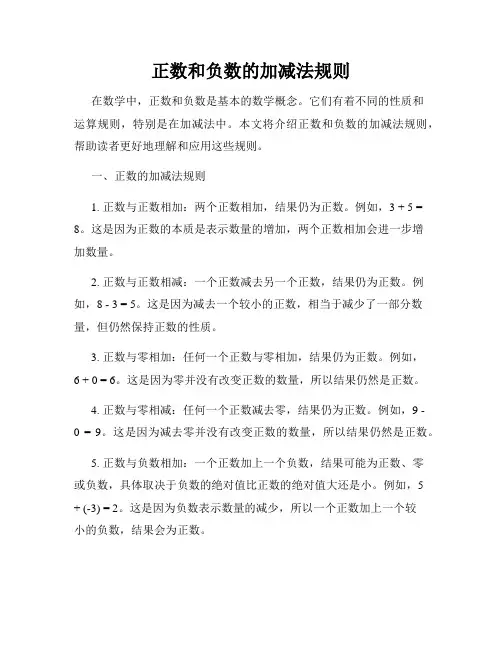 正数和负数的加减法规则

在数学中，正数和负数是基本的数学概念。它们有着不同的性质和运算规则，特别是在加减法中。本文将介绍正数和负数的加减法规则，帮助读者更好地理解和应用这些规则。

一、正数的加减法规则

1. 正数与正数相加：两个正数相加，结果仍为正数。例如，$3 + 5 = 8$。这是因为正数的本质是表示数量的增加，两个正数相加会进一步增加数量。

2. 正数与正数相减：一个正数减去另一个正数，结果仍为正数。例如，$8 - 3 = 5$。这是因为减去一个较小的正数，相当于减少了一部分数量，但仍然保持正数的性质。

3. 正数与零相加：任何一个正数与零相加，结果仍为正数。例如，$6 + 0 = 6$。这是因为零并没有改变正数的数量，所以结果仍然是正数。

4. 正数与零相减：任何一个正数减去零，结果仍为正数。例如，$9 - 0 = 9$。这是因为减去零并没有改变正数的数量，所以结果仍然是正数。

5. 正数与负数相加：一个正数加上一个负数，结果可能为正数、零或负数，具体取决于负数的绝对值比正数的绝对值大还是小。例如，$5 + (-3) = 2$。这是因为负数表示数量的减少，所以一个正数加上一个较小的负数，结果会为正数。